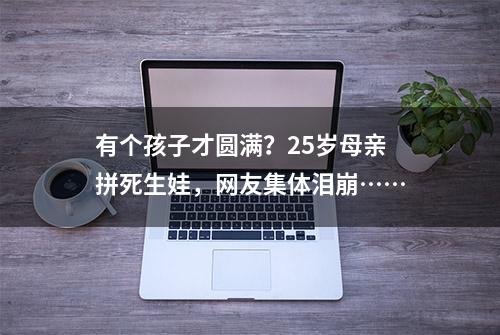 有个孩子才圆满？25岁母亲拼死生娃，网友集体泪崩……